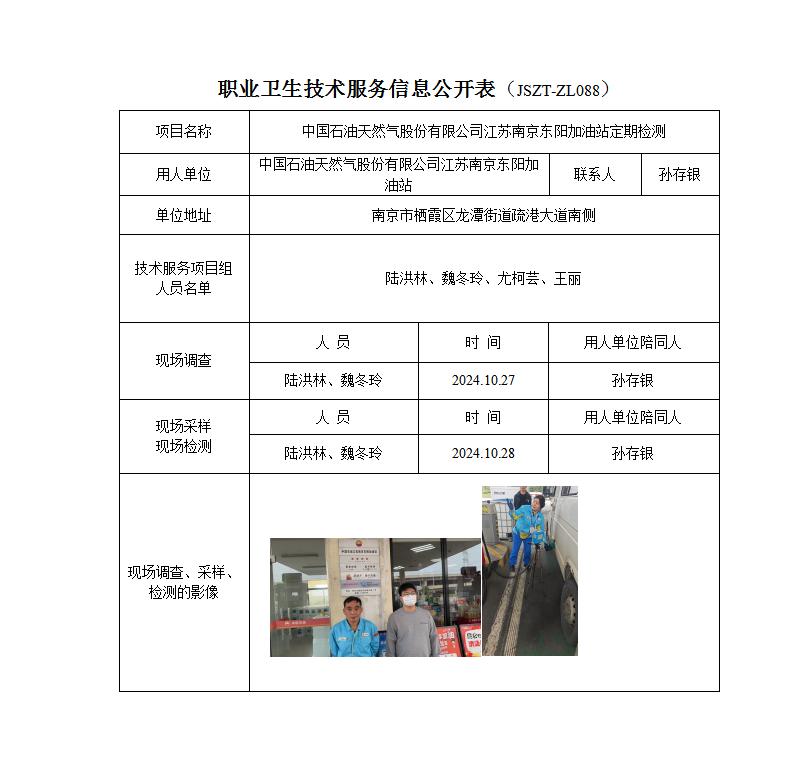 职业卫生技术服务信息公开表（JSZT-ZL088）

| 项目名称 | 中国石油天然气股份有限公司江苏南京东阳加油站定期检测 | | |
|---|---|---|---|
| 用人单位 | 中国石油天然气股份有限公司江苏南京东阳加油站 | 联系人 | 孙存银 |
| 单位地址 | 南京市栖霞区龙潭街道疏港大道南侧 | | |
| 技术服务项目组人员名单 | 陆洪林、魏冬玲、尤柯芸、王丽 | | |
| 现场调查 | 人 员 | 时 间 | 用人单位陪同人 |
| | 陆洪林、魏冬玲 | 2024.10.27 | 孙存银 |
| 现场采样 现场检测 | 人 员 | 时 间 | 用人单位陪同人 |
| | 陆洪林、魏冬玲 | 2024.10.28 | 孙存银 |
| 现场调查、采样、检测的影像 | | | |